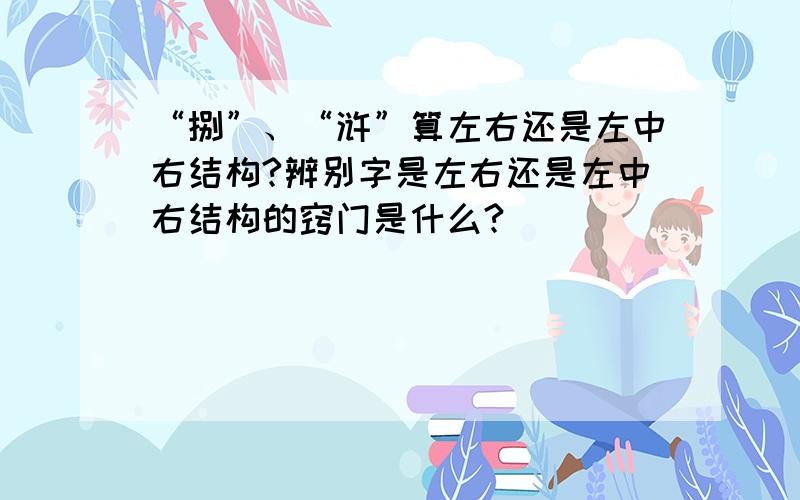 “捌”、“浒”算左右还是左中右结构?辨别字是左右还是左中右结构的窍门是什么?